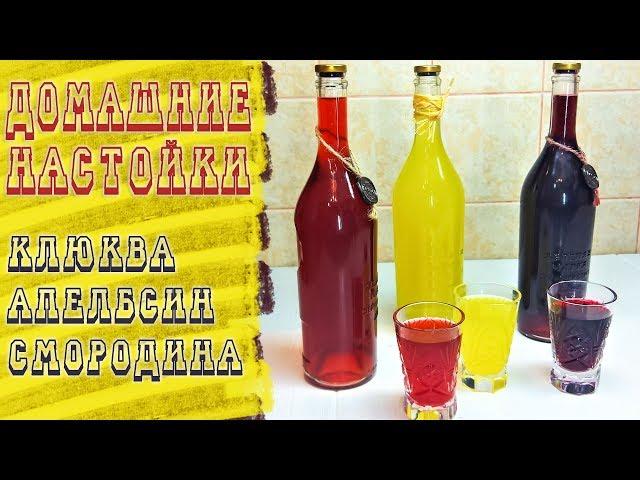 ДОМАШНИЕ НАСТОЙКИ

КЛЮКВА
АПЕЛЬСИН
СМОРОДИНА